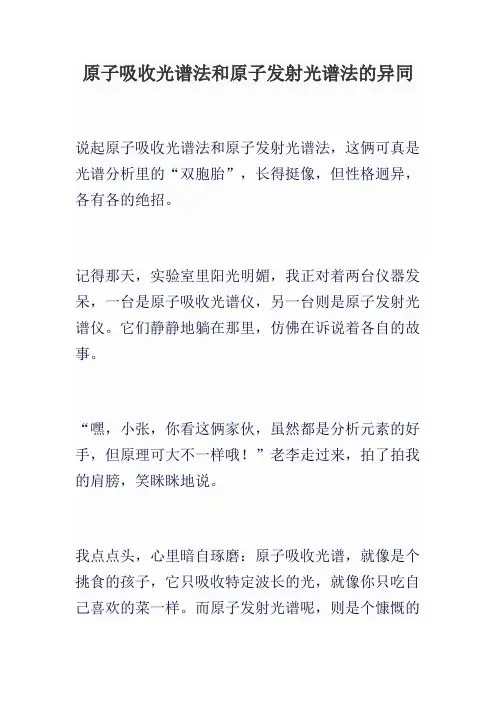 原子吸收光谱法和原子发射光谱法的异同

说起原子吸收光谱法和原子发射光谱法，这俩可真是光谱分析里的“双胞胎”，长得挺像，但性格迥异，各有各的绝招。

记得那天，实验室里阳光明媚，我正对着两台仪器发呆，一台是原子吸收光谱仪，另一台则是原子发射光谱仪。它们静静地躺在那里，仿佛在诉说着各自的故事。

“嘿，小张，你看这俩家伙，虽然都是分析元素的好手，但原理可大不一样哦！”老李走过来，拍了拍我的肩膀，笑眯眯地说。

我点点头，心里暗自琢磨：原子吸收光谱，就像是个挑食的孩子，它只吸收特定波长的光，就像你只吃自己喜欢的菜一样。而原子发射光谱呢，则是个慷慨的